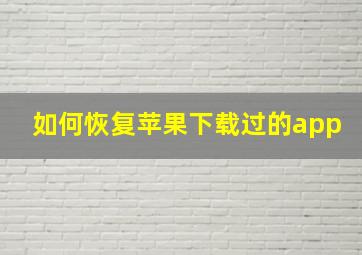 如何恢复苹果下载过的app